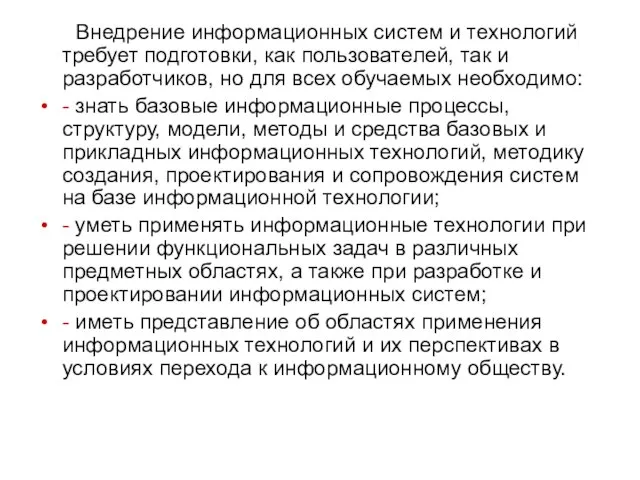 Внедрение информационных систем и технологий требует подготовки, как пользователей, так и разработчиков, но для всех обучаемых необходимо:

• - знать базовые информационные процессы, структуру, модели, методы и средства базовых и прикладных информационных технологий, методику создания, проектирования и сопровождения систем на базе информационной технологии;

• - уметь применять информационные технологии при решении функциональных задач в различных предметных областях, а также при разработке и проектировании информационных систем;

• - иметь представление об областях применения информационных технологий и их перспективах в условиях перехода к информационному обществу.